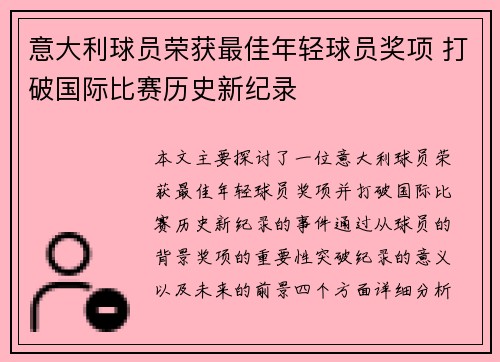 意大利球员荣获最佳年轻球员奖项 打破国际比赛历史新纪录

本文主要探讨了一位意大利球员荣获最佳年轻球员奖项并打破国际比赛历史新纪录的事件通过从球员的背景奖项的重要性突破纪录的意义以及未来的前景四个方面详细分析